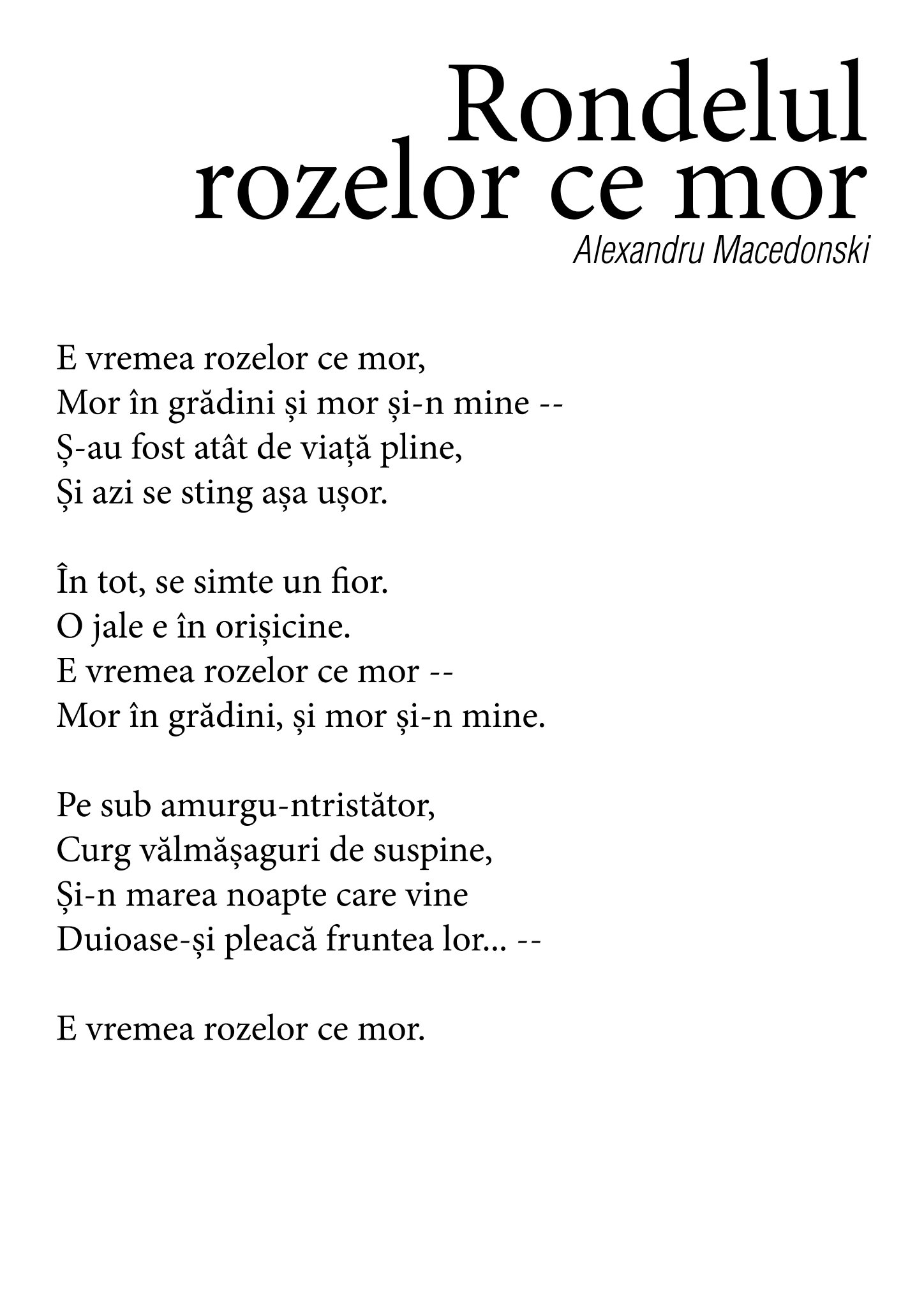 Rondelul
rozelor ce mor
Alexandru Macedonski

E vremea rozelor ce mor,
Mor în grădini și mor și-n mine --
Ș-au fost atât de viață pline,
Și azi se sting așa ușor.

În tot, se simte un fior.
O jale e în orișicine.
E vremea rozelor ce mor --
Mor în grădini, și mor și-n mine.

Pe sub amurgu-ntristător,
Curg vălmășaguri de suspine,
Și-n marea noapte care vine
Duioase-și pleacă fruntea lor... --

E vremea rozelor ce mor.